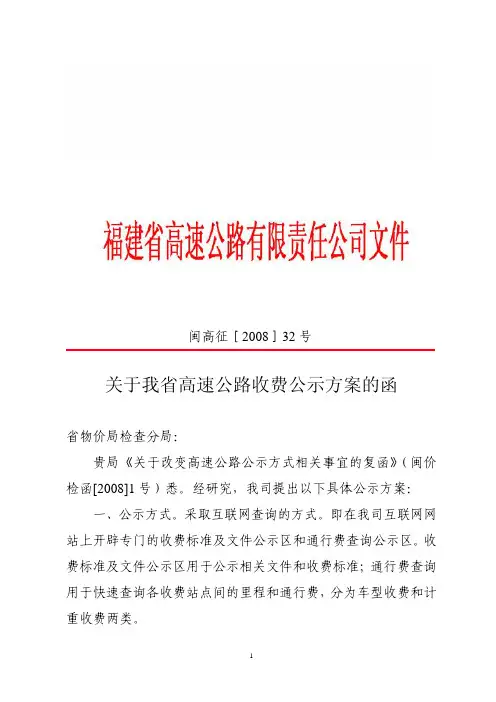 福建省高速公路有限责任公司文件

闽高征［2008］32号

关于我省高速公路收费公示方案的函

省物价局检查分局：

贵局《关于改变高速公路公示方式相关事宜的复函》（闽价检函[2008]1号）悉。经研究，我司提出以下具体公示方案：

一、公示方式。采取互联网查询的方式。即在我司互联网网站上开辟专门的收费标准及文件公示区和通行费查询公示区。收费标准及文件公示区用于公示相关文件和收费标准；通行费查询用于快速查询各收费站点间的里程和通行费，分为车型收费和计重收费两类。

1